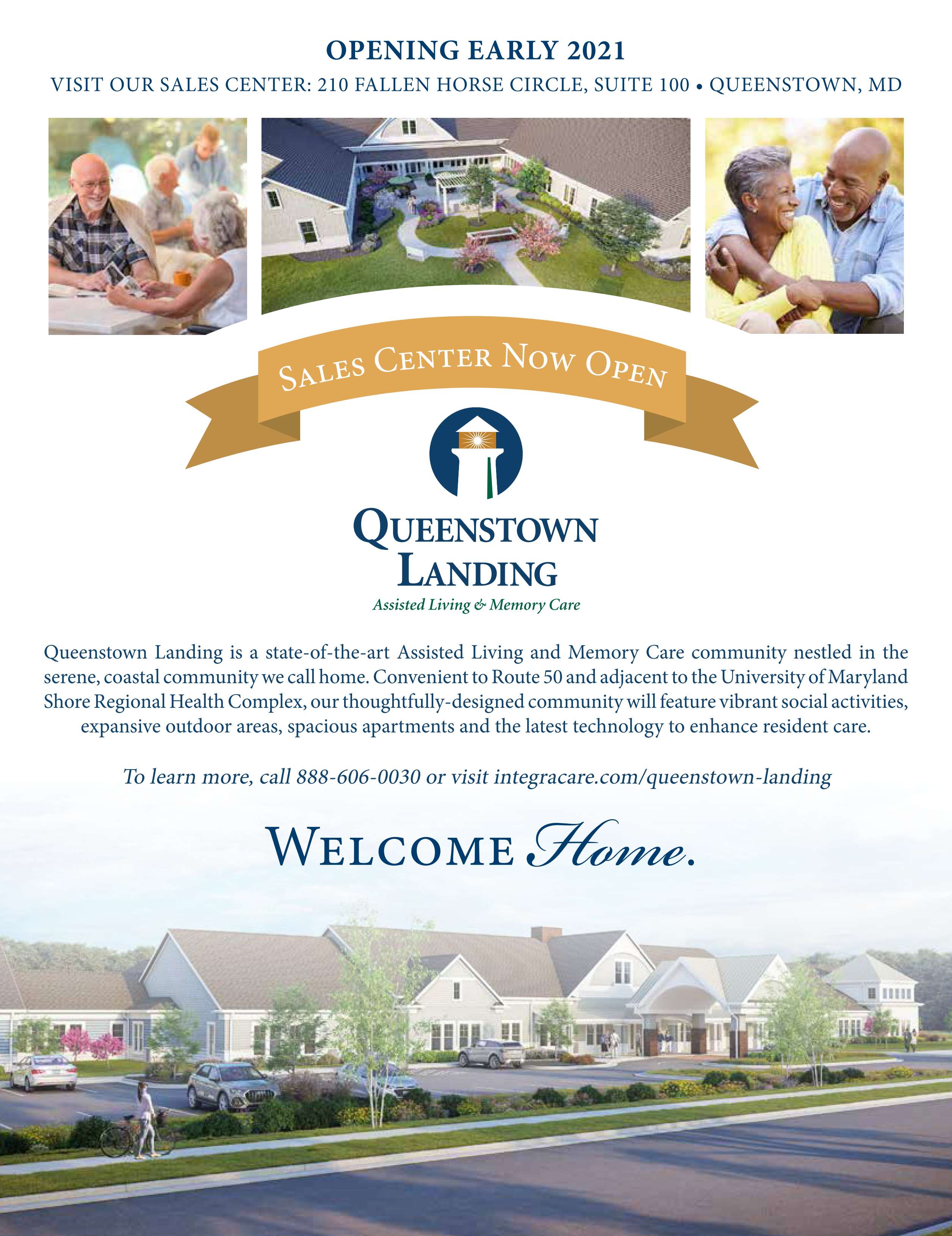 OPENING EARLY 2021

VISIT OUR SALES CENTER: 210 FALLEN HORSE CIRCLE, SUITE 100 • QUEENSTOWN, MD

SALES CENTER NOW OPEN

QUEENSTOWN
LANDING

Assisted Living & Memory Care

Queenstown Landing is a state-of-the-art Assisted Living and Memory Care community nestled in the serene, coastal community we call home. Convenient to Route 50 and adjacent to the University of Maryland Shore Regional Health Complex, our thoughtfully-designed community will feature vibrant social activities, expansive outdoor areas, spacious apartments and the latest technology to enhance resident care.

To learn more, call 888-606-0030 or visit integracare.com/queenstown-landing

WELCOME Home.